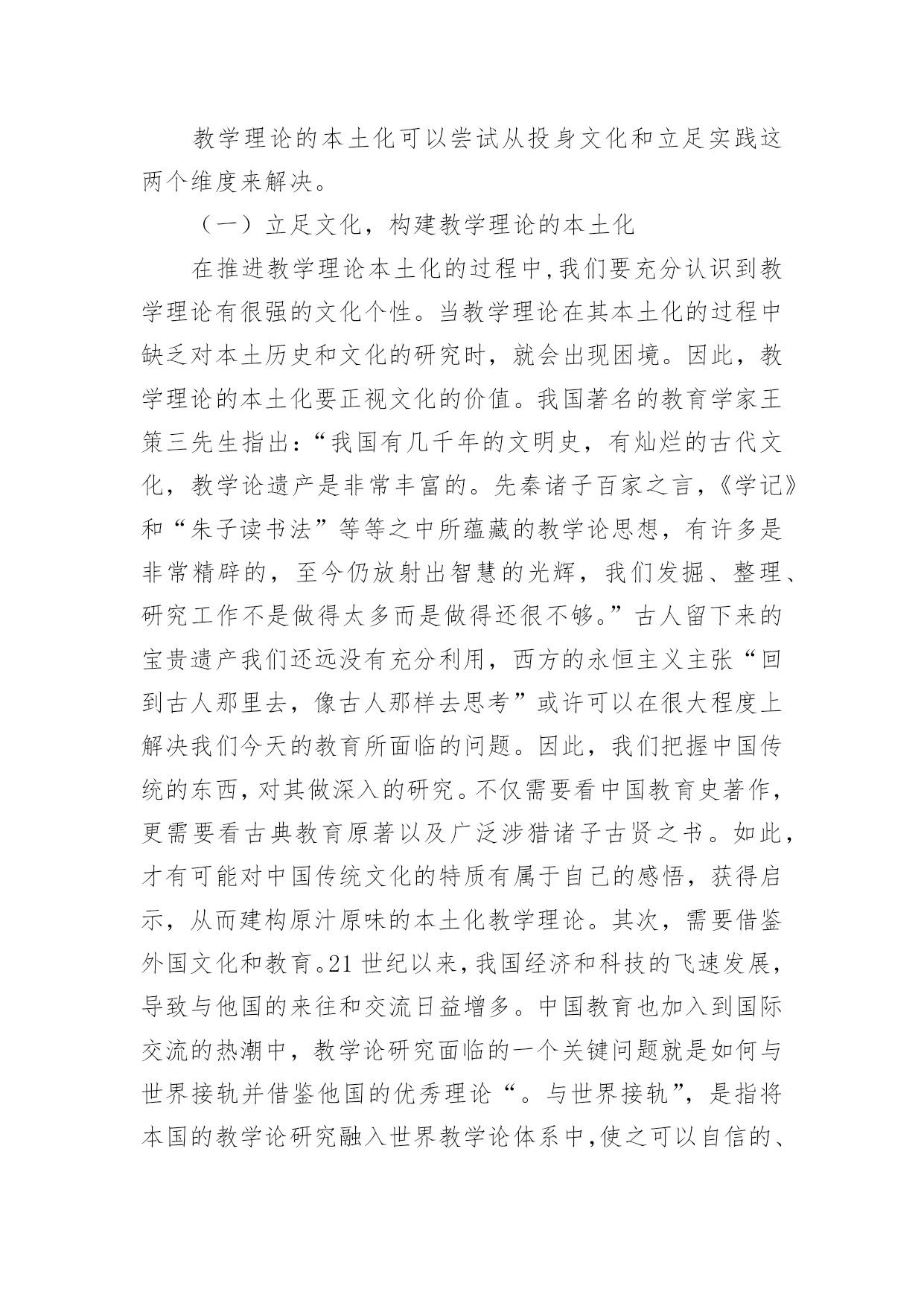 教学理论的本土化可以尝试从投身文化和立足实践这两个维度来解决。

（一）立足文化，构建教学理论的本土化

在推进教学理论本土化的过程中,我们要充分认识到教学理论有很强的文化个性。当教学理论在其本土化的过程中缺乏对本土历史和文化的研究时，就会出现困境。因此，教学理论的本土化要正视文化的价值。我国著名的教育学家王策三先生指出:“我国有几千年的文明史，有灿烂的古代文化，教学论遗产是非常丰富的。先秦诸子百家之言，《学记》和“朱子读书法”等等之中所蕴藏的教学论思想，有许多是非常精辟的，至今仍放射出智慧的光辉，我们发掘、整理、研究工作不是做得太多而是做得还很不够。”古人留下来的宝贵遗产我们还远没有充分利用，西方的永恒主义主张“回到古人那里去，像古人那样去思考”或许可以在很大程度上解决我们今天的教育所面临的问题。因此，我们把握中国传统的东西,对其做深入的研究。不仅需要看中国教育史著作,更需要看古典教育原著以及广泛涉猎诸子古贤之书。如此,才有可能对中国传统文化的特质有属于自己的感悟，获得启示，从而建构原汁原味的本土化教学理论。其次，需要借鉴外国文化和教育。21 世纪以来,我国经济和科技的飞速发展,导致与他国的来往和交流日益增多。中国教育也加入到国际交流的热潮中，教学论研究面临的一个关键问题就是如何与世界接轨并借鉴他国的优秀理论“。与世界接轨”，是指将本国的教学论研究融入世界教学论体系中,使之可以自信的、